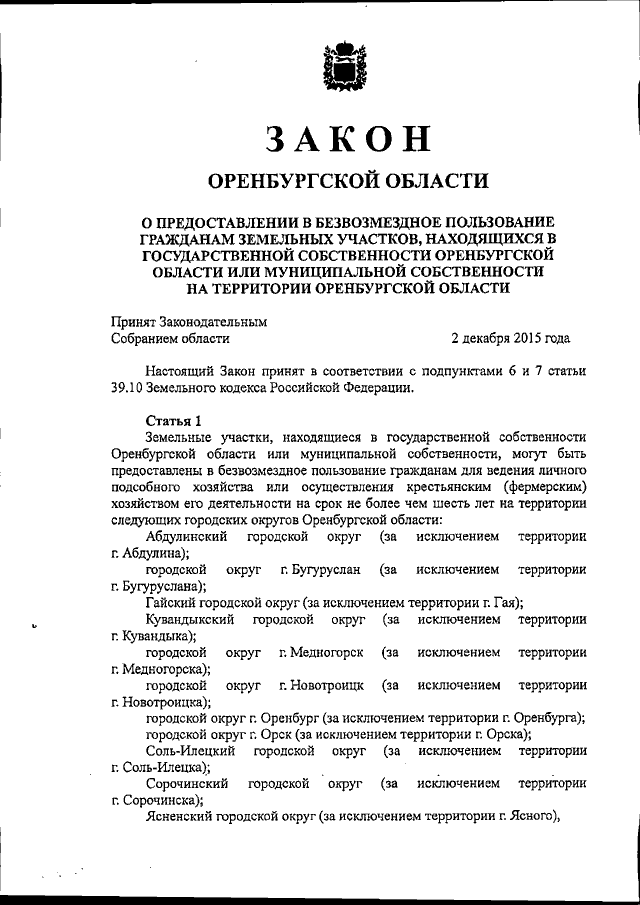 ЗАКОН

ОРЕНБУРГСКОЙ ОБЛАСТИ

О ПРЕДОСТАВЛЕНИИ В БЕЗВОЗМЕЗДНОЕ ПОЛЬЗОВАНИЕ ГРАЖДАНАМ ЗЕМЕЛЬНЫХ УЧАСТКОВ, НАХОДЯЩИХСЯ В ГОСУДАРСТВЕННОЙ СОБСТВЕННОСТИ ОРЕНБУРГСКОЙ ОБЛАСТИ ИЛИ МУНИЦИПАЛЬНОЙ СОБСТВЕННОСТИ НА ТЕРРИТОРИИ ОРЕНБУРГСКОЙ ОБЛАСТИ

Принят Законодательным Собранием области 2 декабря 2015 года

Настоящий Закон принят в соответствии с подпунктами 6 и 7 статьи 39.10 Земельного кодекса Российской Федерации.

Статья 1

Земельные участки, находящиеся в государственной собственности Оренбургской области или муниципальной собственности, могут быть предоставлены в безвозмездное пользование гражданам для ведения личного подсобного хозяйства или осуществления крестьянским (фермерским) хозяйством его деятельности на срок не более чем шесть лет на территории следующих городских округов Оренбургской области:

Абдулинский городской округ (за исключением территории г. Абдулина);

городской округ г. Бугуруслан (за исключением территории г. Бугуруслана);

Гайский городской округ (за исключением территории г. Гая);

Кувандыкский городской округ (за исключением территории г. Кувандыка);

городской округ г. Медногорск (за исключением территории г. Медногорска);

городской округ г. Новотроицк (за исключением территории г. Новотроицка);

городской округ г. Оренбург (за исключением территории г. Оренбурга);

городской округ г. Орск (за исключением территории г. Орска);

Соль-Илецкий городской округ (за исключением территории г. Соль-Илецка);

Сорочинский городской округ (за исключением территории г. Сорочинска);

Ясненский городской округ (за исключением территории г. Ясного),